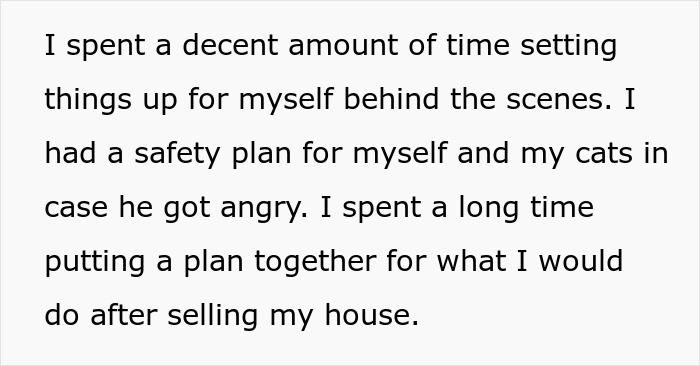 I spent a decent amount of time setting things up for myself behind the scenes. I had a safety plan for myself and my cats in case he got angry. I spent a long time putting a plan together for what I would do after selling my house.